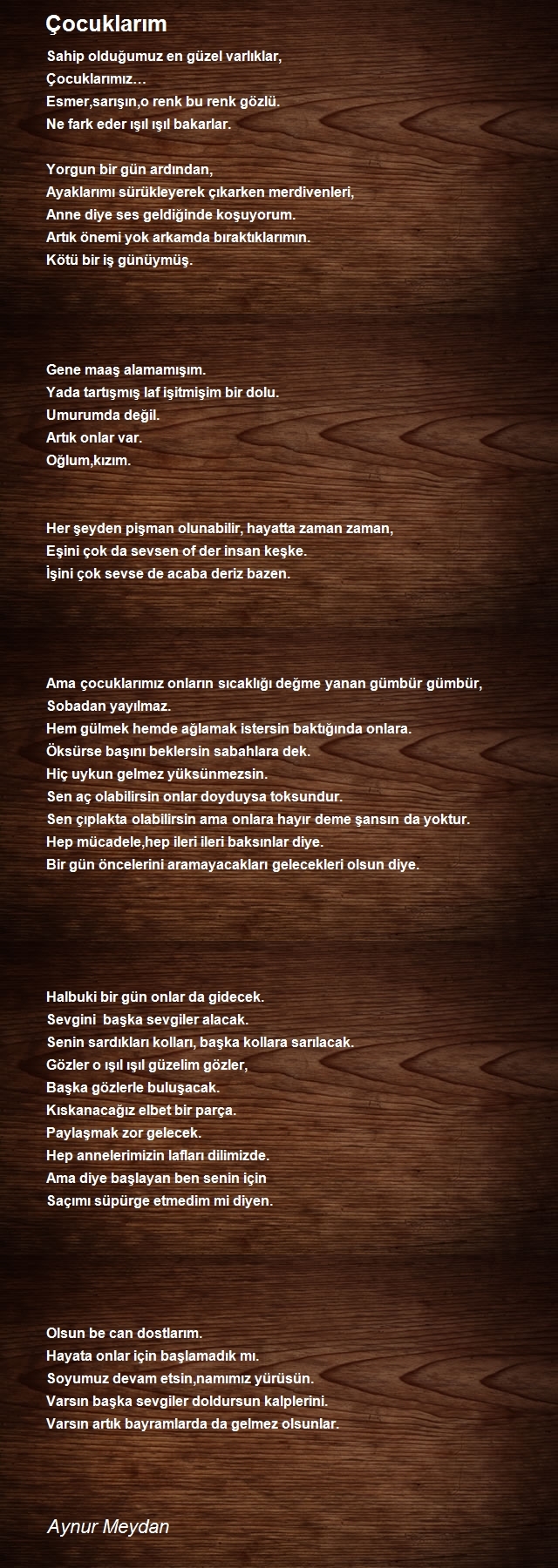 Çocuklarım

Sahip olduğumuz en güzel varlıklar,
Çocuklarımız…
Esmer,sarışın,o renk bu renk gözlü.
Ne fark eder ışıl ışıl bakarlar.

Yorgun bir gün ardından,
Ayaklarımı sürükleyerek çıkarken merdivenleri,
Anne diye ses geldiğinde koşuyorum.
Artık önemi yok arkamda bıraktıklarımın.
Kötü bir iş günüymüş.

Gene maaş alamamışım.
Yada tartışmış laf işitmişim bir dolu.
Umurumda değil.
Artık onlar var.
Oğlum,kızım.

Her şeyden pişman olunabilir, hayatta zaman zaman,
Eşini çok da sevsen of der insan keşke.
İşini çok sevse de acaba deriz bazen.

Ama çocuklarımız onların sıcaklığı değme yanan gümbür gümbür,
Sobadan yayılmaz.
Hem gülmek hemde ağlamak istersin baktığında onlara.
Öksürse başını beklersin sabahlara dek.
Hiç uykun gelmez yüksünmezsin.
Sen aç olabilirsin onlar doyduysa toksundur.
Sen çıplakta olabilirsin ama onlara hayır deme şansın da yoktur.
Hep mücadele,hep ileri ileri baksınlar diye.
Bir gün öncelerini aramayacakları gelecekleri olsun diye.

Halbuki bir gün onlar da gidecek.
Sevgini  başka sevgiler alacak.
Senin sardıkları kolları, başka kollara sarılacak.
Gözler o ışıl ışıl güzelim gözler,
Başka gözlerle buluşacak.
Kıskanacağız elbet bir parça.
Paylaşmak zor gelecek.
Hep annelerimizin lafları dilimizde.
Ama diye başlayan ben senin için
Saçımı süpürge etmedim mi diyen.

Olsun be can dostlarım.
Hayata onlar için başlamadık mı.
Soyumuz devam etsin,namımız yürüsün.
Varsın başka sevgiler doldursun kalplerini.
Varsın artık bayramlarda da gelmez olsunlar.

Aynur Meydan